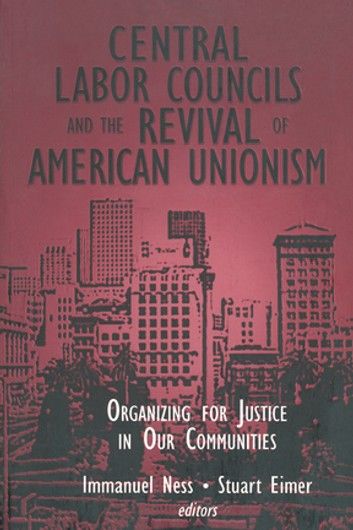 CENTRAL LABOR COUNCILS AND THE REVIVAL OF AMERICAN UNIONISM

ORGANIZING FOR JUSTICE IN OUR COMMUNITIES

Immanuel Ness • Stuart Eimer
editors